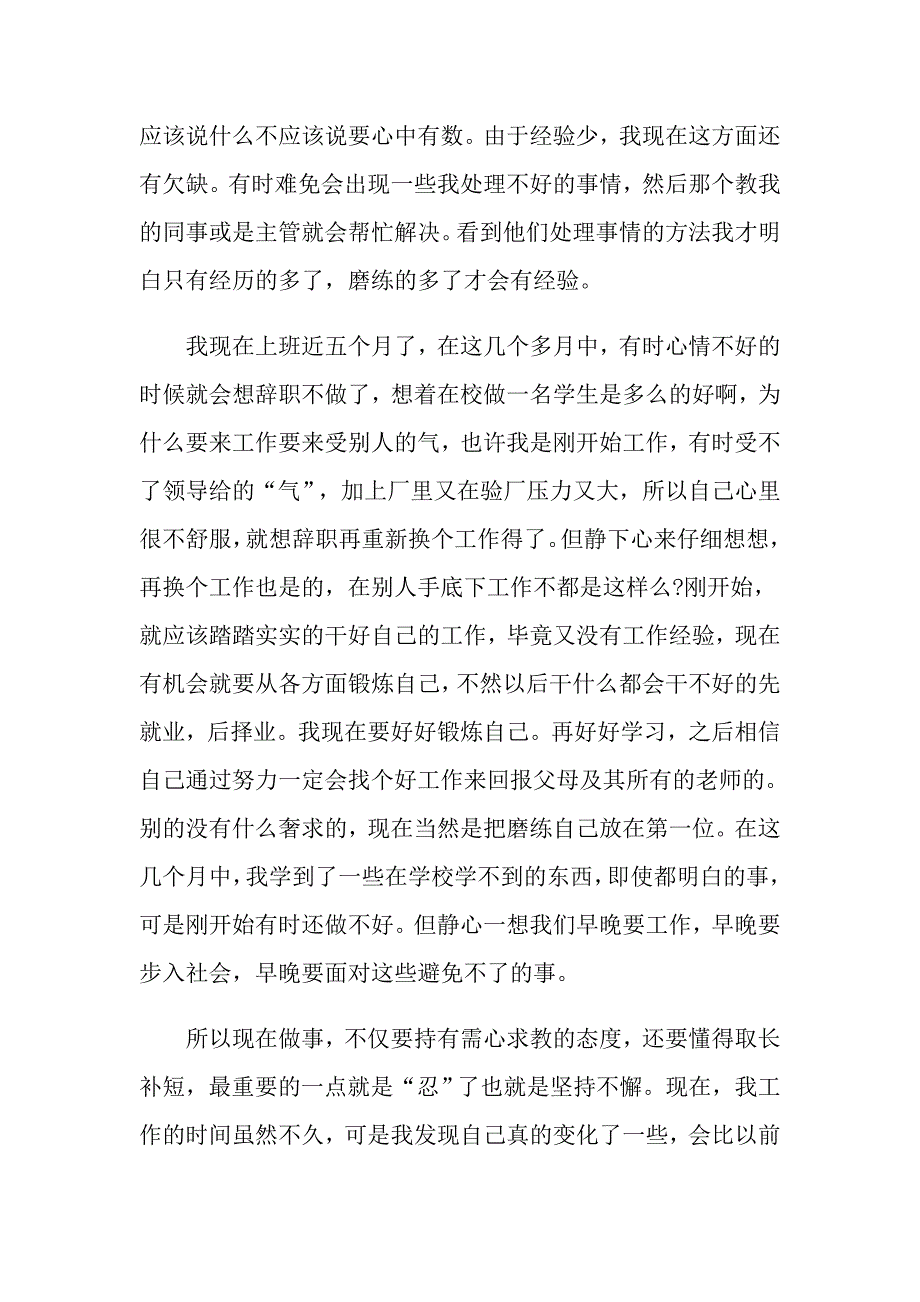 应该说什么不应该说要心中有数。由于经验少，我现在这方面还有欠缺。有时难免会出现一些我处理不好的事情，然后那个教我的同事或是主管就会帮忙解决。看到他们处理事情的方法我才明白只有经历的多了，磨练的多了才会有经验。

我现在上班近五个月了，在这几个多月中，有时心情不好的时候就会想辞职不做了，想着在校做一名学生是多么的好啊，为什么要来工作要来受别人的气，也许我是刚开始工作，有时受不了领导给的“气”，加上厂里又在验厂压力又大，所以自己心里很不舒服，就想辞职再重新换个工作得了。但静下心来仔细想想，再换个工作也是的，在别人手底下工作不都是这样么?刚开始，就应该踏踏实实的干好自己的工作，毕竟又没有工作经验，现在有机会就要从各方面锻炼自己，不然以后干什么都会干不好的先就业，后择业。我现在要好好锻炼自己。再好好学习，之后相信自己通过努力一定会找个好工作来回报父母及其所有的老师的。别的没有什么奢求的，现在当然是把磨练自己放在第一位。在这几个月中，我学到了一些在学校学不到的东西，即使都明白的事，可是刚开始有时还做不好。但静心一想我们早晚要工作，早晚要步入社会，早晚要面对这些避免不了的事。

所以现在做事，不仅要持有需心求教的态度，还要懂得取长补短，最重要的一点就是“忍”了也就是坚持不懈。现在，我工作的时间虽然不久，可是我发现自己真的变化了一些，会比以前